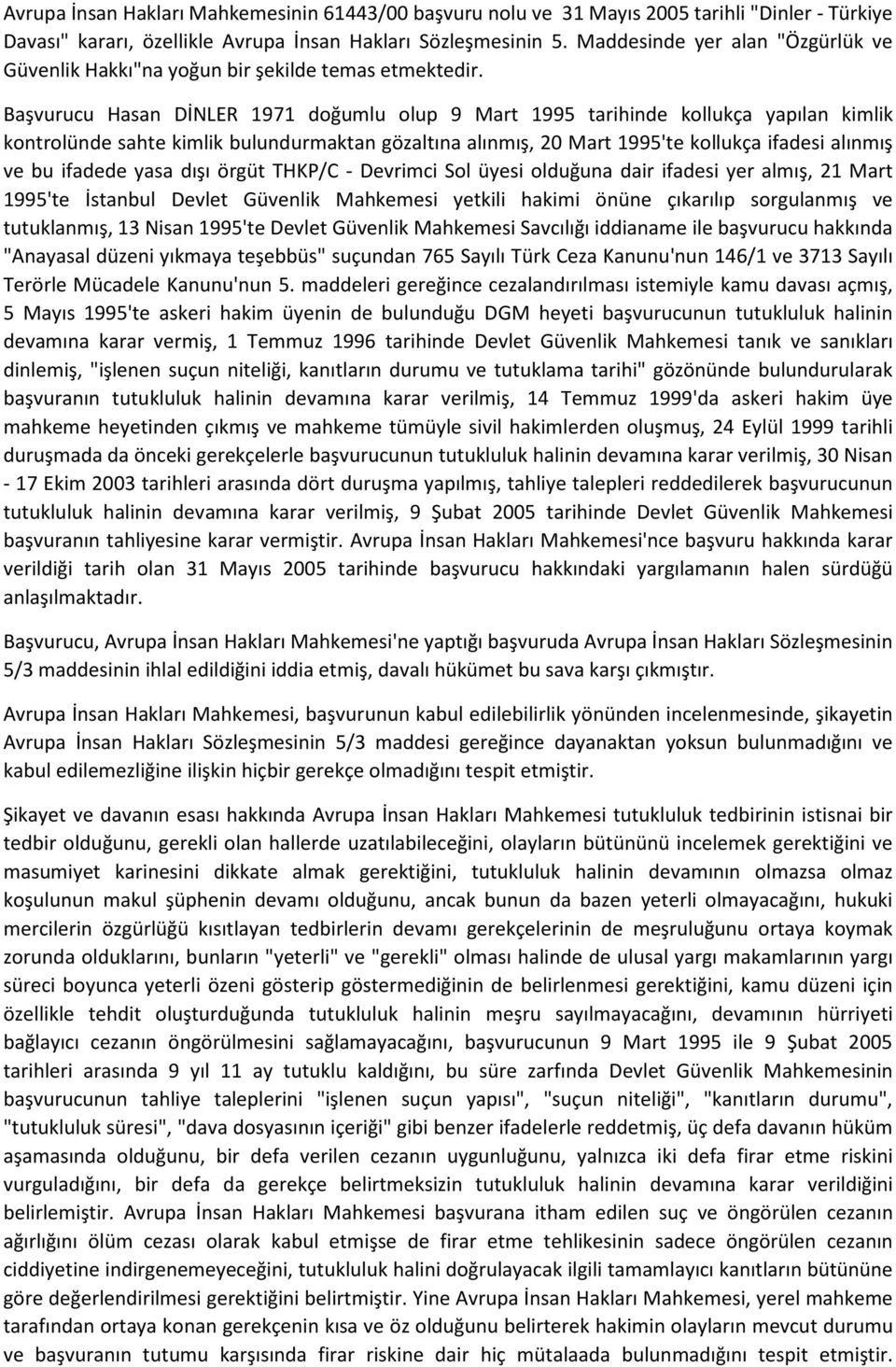 Avrupa İnsan Hakları Mahkemesinin 61443/00 başvuru nolu ve 31 Mayıs 2005 tarihli "Dinler - Türkiye Davası" kararı, özellikle Avrupa İnsan Hakları Sözleşmesinin 5. Maddesinde yer alan "Özgürlük ve Güvenlik Hakkı"na yoğun bir şekilde temas etmektedir.

Başvurucu Hasan DİNLER 1971 doğumlu olup 9 Mart 1995 tarihinde kollukça yapılan kimlik kontrolünde sahte kimlik bulundurmaktan gözaltına alınmış, 20 Mart 1995'te kollukça ifadesi alınmış ve bu ifadede yasa dışı örgüt THKP/C - Devrimci Sol üyesi olduğuna dair ifadesi yer almış, 21 Mart 1995'te İstanbul Devlet Güvenlik Mahkemesi yetkili hakimi önüne çıkarılıp sorgulanmış ve tutuklanmış, 13 Nisan 1995'te Devlet Güvenlik Mahkemesi Savcılığı iddianame ile başvurucu hakkında "Anayasal düzeni yıkmaya teşebbüs" suçundan 765 Sayılı Türk Ceza Kanunu'nun 146/1 ve 3713 Sayılı Terörle Mücadele Kanunu'nun 5. maddeleri gereğince cezalandırılması istemiyle kamu davası açmış, 5 Mayıs 1995'te askeri hakim üyenin de bulunduğu DGM heyeti başvurucunun tutukluluk halinin devamına karar vermiş, 1 Temmuz 1996 tarihinde Devlet Güvenlik Mahkemesi tanık ve sanıkları dinlemiş, "işlenen suçun niteliği, kanıtların durumu ve tutuklama tarihi" gözönünde bulundurularak başvuranın tutukluluk halinin devamına karar verilmiş, 14 Temmuz 1999'da askeri hakim üye mahkeme heyetinden çıkmış ve mahkeme tümüyle sivil hakimlerden oluşmuş, 24 Eylül 1999 tarihli duruşmada da önceki gerekçelerle başvurucunun tutukluluk halinin devamına karar verilmiş, 30 Nisan - 17 Ekim 2003 tarihleri arasında dört duruşma yapılmış, tahliye talepleri reddedilerek başvurucunun tutukluluk halinin devamına karar verilmiş, 9 Şubat 2005 tarihinde Devlet Güvenlik Mahkemesi başvuranın tahliyesine karar vermiştir. Avrupa İnsan Hakları Mahkemesi'nce başvuru hakkında karar verildiği tarih olan 31 Mayıs 2005 tarihinde başvurucu hakkındaki yargılamanın halen sürdüğü anlaşılmaktadır.

Başvurucu, Avrupa İnsan Hakları Mahkemesi'ne yaptığı başvuruda Avrupa İnsan Hakları Sözleşmesinin 5/3 maddesinin ihlal edildiğini iddia etmiş, davalı hükümet bu sava karşı çıkmıştır.

Avrupa İnsan Hakları Mahkemesi, başvurunun kabul edilebilirlik yönünden incelenmesinde, şikayetin Avrupa İnsan Hakları Sözleşmesinin 5/3 maddesi gereğince dayanaktan yoksun bulunmadığını ve kabul edilemezliğine ilişkin hiçbir gerekçe olmadığını tespit etmiştir.

Şikayet ve davanın esası hakkında Avrupa İnsan Hakları Mahkemesi tutukluluk tedbirinin istisnai bir tedbir olduğunu, gerekli olan hallerde uzatılabileceğini, olayların bütününü incelemek gerektiğini ve masumiyet karinesini dikkate almak gerektiğini, tutukluluk halinin devamının olmazsa olmaz koşulunun makul şüphenin devamı olduğunu, ancak bunun da bazen yeterli olmayacağını, hukuki mercilerin özgürlüğü kısıtlayan tedbirlerin devamı gerekçelerinin de meşruluğunu ortaya koymak zorunda olduklarını, bunların "yeterli" ve "gerekli" olması halinde de ulusal yargı makamlarının yargı süreci boyunca yeterli özeni gösterip göstermediğinin de belirlenmesi gerektiğini, kamu düzeni için özellikle tehdit oluşturduğunda tutukluluk halinin meşru sayılmayacağını, devamının hürriyeti bağlayıcı cezanın öngörülmesini sağlamayacağını, başvurucunun 9 Mart 1995 ile 9 Şubat 2005 tarihleri arasında 9 yıl 11 ay tutuklu kaldığını, bu süre zarfında Devlet Güvenlik Mahkemesinin başvurucunun tahliye taleplerini "işlenen suçun yapısı", "suçun niteliği", "kanıtların durumu", "tutukluluk süresi", "dava dosyasının içeriği" gibi benzer ifadelerle reddetmiş, üç defa davanın hüküm aşamasında olduğunu, bir defa verilen cezanın uygunluğunu, yalnızca iki defa firar etme riskini vurguladığını, bir defa da gerekçe belirtmeksizin tutukluluk halinin devamına karar verildiğini belirlemiştir. Avrupa İnsan Hakları Mahkemesi başvurana itham edilen suç ve öngörülen cezanın ağırlığını ölüm cezası olarak kabul etmişse de firar etme tehlikesinin sadece öngörülen cezanın ciddiyetine indirgenemeyeceğini, tutukluluk halini doğrulayacak ilgili tamamlayıcı kanıtların bütününe göre değerlendirilmesi gerektiğini belirtmiştir. Yine Avrupa İnsan Hakları Mahkemesi, yerel mahkeme tarafından ortaya konan gerekçenin kısa ve öz olduğunu belirterek hakimin olayların mevcut durumu ve başvuranın tutumu karşısında firar riskine dair hiç mütalaada bulunmadığını tespit etmiştir.